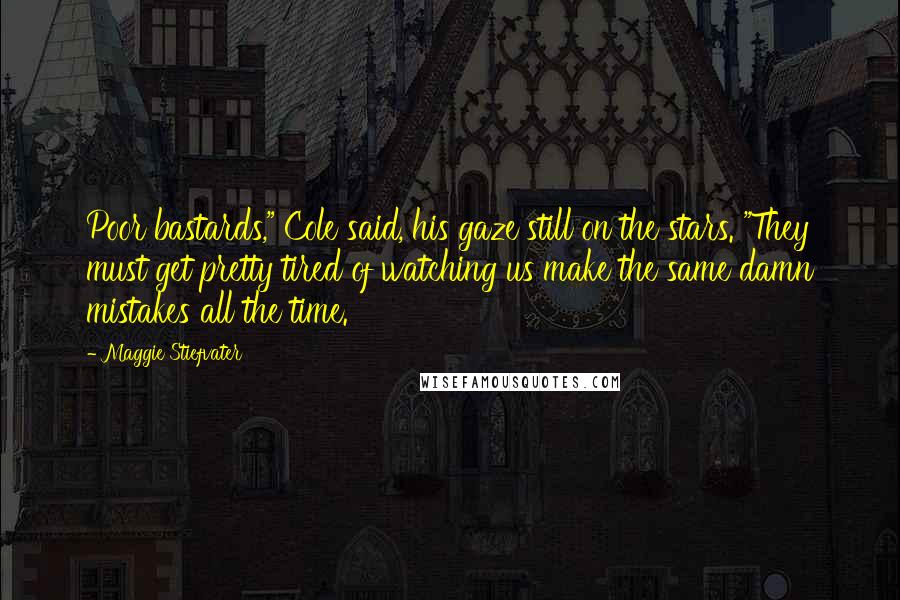 Poor bastards," Cole said, his gaze still on the stars. "They must get pretty tired of watching us make the same damn mistakes all the time.

- Maggie Stiefvater

WISEFAMOUSQUOTES.COM